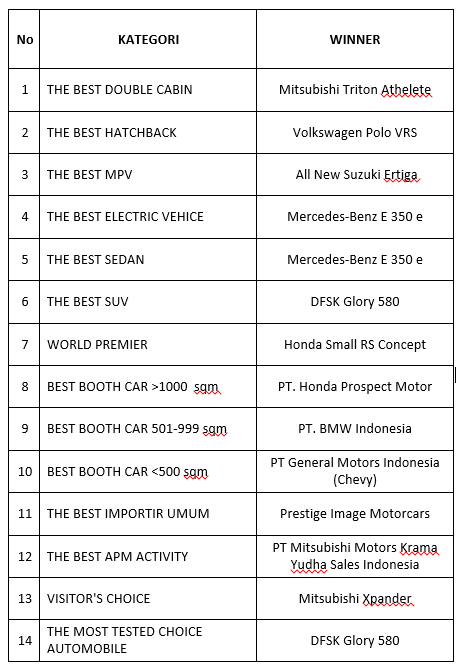 | No | KATEGORI | WINNER |
|---|---|---|
| 1 | THE BEST DOUBLE CABIN | Mitsubishi Triton Athelete |
| 2 | THE BEST HATCHBACK | Volkswagen Polo VRS |
| 3 | THE BEST MPV | All New Suzuki Ertiga |
| 4 | THE BEST ELECTRIC VEHICE | Mercedes-Benz E 350 e |
| 5 | THE BEST SEDAN | Mercedes-Benz E 350 e |
| 6 | THE BEST SUV | DFSK Glory 580 |
| 7 | WORLD PREMIER | Honda Small RS Concept |
| 8 | BEST BOOTH CAR >1000 sqm | PT. Honda Prospect Motor |
| 9 | BEST BOOTH CAR 501-999 sqm | PT. BMW Indonesia |
| 10 | BEST BOOTH CAR <500 sqm | PT General Motors Indonesia (Chevy) |
| 11 | THE BEST IMPORTIR UMUM | Prestige Image Motorcars |
| 12 | THE BEST APM ACTIVITY | PT Mitsubishi Motors Krama Yudha Sales Indonesia |
| 13 | VISITOR'S CHOICE | Mitsubishi Xpander |
| 14 | THE MOST TESTED CHOICE AUTOMOBILE | DFSK Glory 580 |